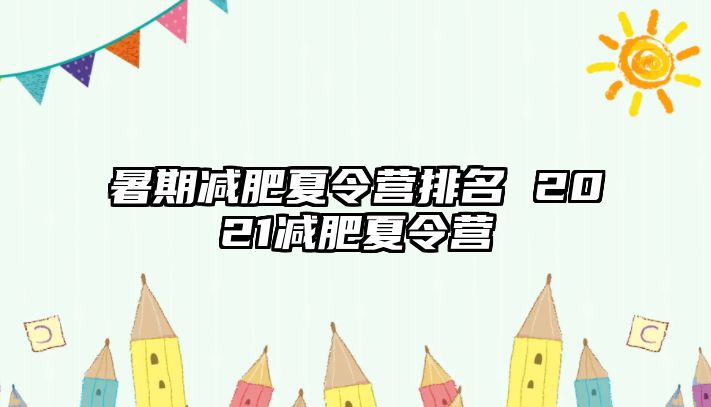 暑期减肥夏令营排名 2021减肥夏令营